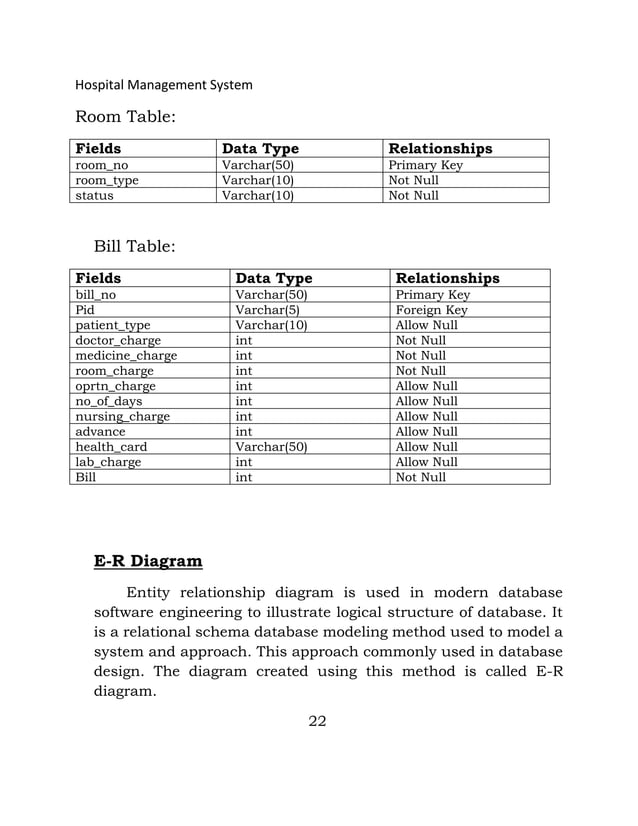 Hospital Management System

Room Table:

| Fields | Data Type | Relationships |
|---|---|---|
| room_no | Varchar(50) | Primary Key |
| room_type | Varchar(10) | Not Null |
| status | Varchar(10) | Not Null |

Bill Table:

| Fields | Data Type | Relationships |
|---|---|---|
| bill_no | Varchar(50) | Primary Key |
| Pid | Varchar(5) | Foreign Key |
| patient_type | Varchar(10) | Allow Null |
| doctor_charge | int | Not Null |
| medicine_charge | int | Not Null |
| room_charge | int | Not Null |
| oprtn_charge | int | Allow Null |
| no_of_days | int | Allow Null |
| nursing_charge | int | Allow Null |
| advance | int | Allow Null |
| health_card | Varchar(50) | Allow Null |
| lab_charge | int | Allow Null |
| Bill | int | Not Null |

E-R Diagram

Entity relationship diagram is used in modern database software engineering to illustrate logical structure of database. It is a relational schema database modeling method used to model a system and approach. This approach commonly used in database design. The diagram created using this method is called E-R diagram.

22